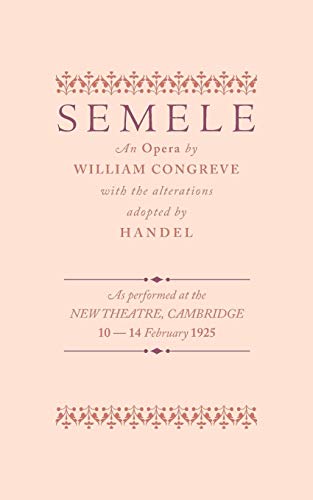 SEMELE

An Opera by

WILLIAM CONGREVE

with the alterations

adopted by

HANDEL

As performed at the

NEW THEATRE, CAMBRIDGE

10 — 14 February 1925